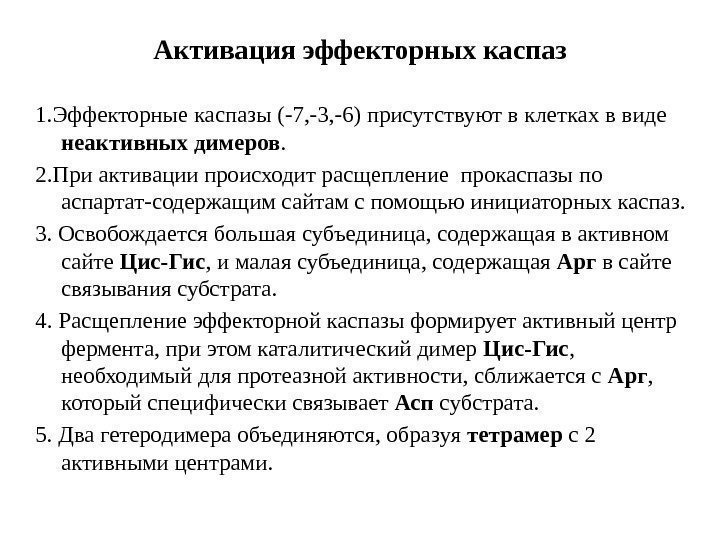 Активация эффекторных каспаз

1.Эффекторные каспазы (-7,-3,-6) присутствуют в клетках в виде неактивных димеров.

2.При активации происходит расщепление прокаспазы по аспартат-содержащим сайтам с помощью инициаторных каспаз.

3. Освобождается большая субъединица, содержащая в активном сайте Цис-Гис, и малая субъединица, содержащая Арг в сайте связывания субстрата.

4. Расщепление эффекторной каспазы формирует активный центр фермента, при этом каталитический димер Цис-Гис, необходимый для протеазной активности, сближается с Арг, который специфически связывает Асп субстрата.

5. Два гетеродимера объединяются, образуя тетрамер с 2 активными центрами.